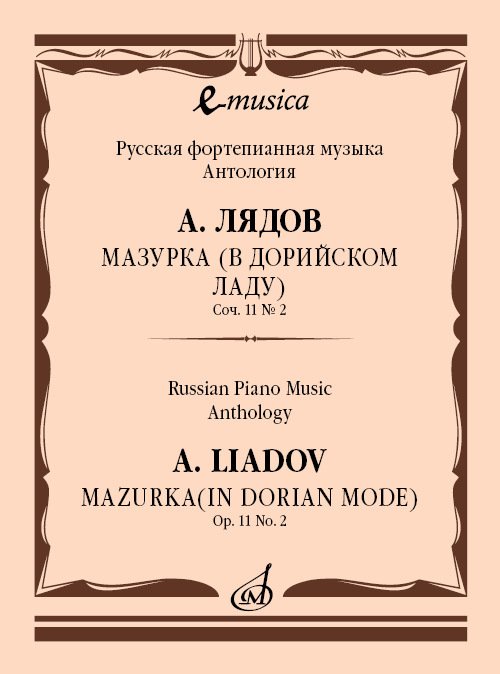 e-musica

Русская фортепианная музыка
Антология

А. ЛЯДОВ
МАЗУРКА (В ДОРИЙСКОМ ЛАДУ)
Соч. 11 № 2

Russian Piano Music
Anthology

A. LIADOV
MAZURKA(IN DORIAN MODE)
Op. 11 No. 2